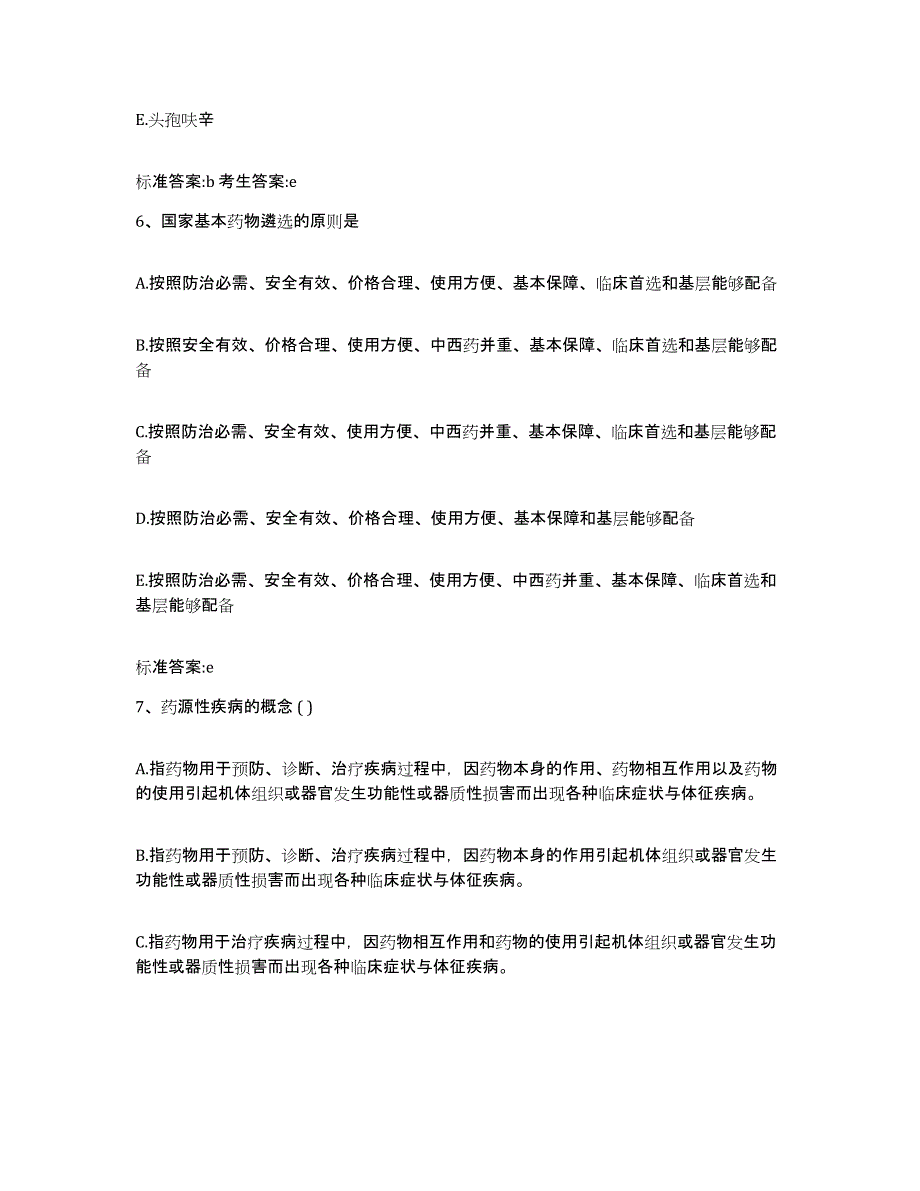 E.头孢呋辛

标准答案:b 考生答案:e

6、国家基本药物遴选的原则是

A.按照防治必需、安全有效、价格合理、使用方便、基本保障、临床首选和基层能够配备

B.按照安全有效、价格合理、使用方便、中西药并重、基本保障、临床首选和基层能够配备

C.按照防治必需、安全有效、使用方便、中西药并重、基本保障、临床首选和基层能够配备

D.按照防治必需、安全有效、价格合理、使用方便、基本保障和基层能够配备

E.按照防治必需、安全有效、价格合理、使用方便、中西药并重、基本保障、临床首选和基层能够配备

标准答案:e

7、药源性疾病的概念 ( )

A.指药物用于预防、诊断、治疗疾病过程中，因药物本身的作用、药物相互作用以及药物的使用引起机体组织或器官发生功能性或器质性损害而出现各种临床症状与体征疾病。

B.指药物用于预防、诊断、治疗疾病过程中，因药物本身的作用引起机体组织或器官发生功能性或器质性损害而出现各种临床症状与体征疾病。

C.指药物用于治疗疾病过程中，因药物相互作用和药物的使用引起机体组织或器官发生功能性或器质性损害而出现各种临床症状与体征疾病。